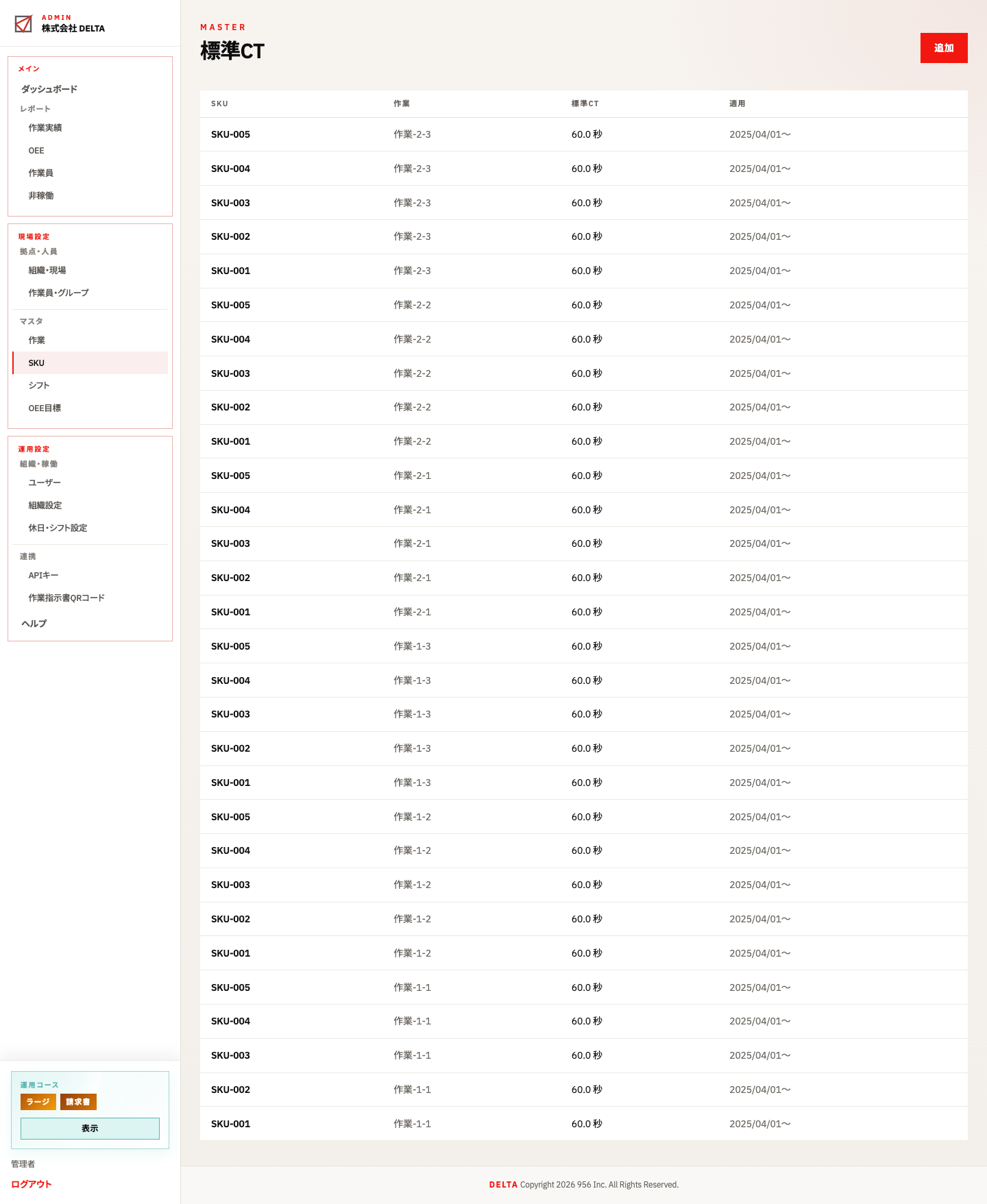 ADMIN
株式会社 DELTA

メイン
ダッシュボード
レポート
作業実績
OEE
作業員
非稼働

現場設定
拠点・人員
組織・現場
作業員・グループ
マスタ
作業
SKU
シフト
OEE目標

運用設定
組織・稼働
ユーザー
組織設定
休日・シフト設定
連携
APIキー
作業指示書QRコード
ヘルプ

運用コース
ラージ
請求書
表示

管理者
ログアウト

MASTER
標準CT

追加

| SKU | 作業 | 標準CT | 適用 |
|---|---|---|---|
| SKU-005 | 作業-2-3 | 60.0 秒 | 2025/04/01〜 |
| SKU-004 | 作業-2-3 | 60.0 秒 | 2025/04/01〜 |
| SKU-003 | 作業-2-3 | 60.0 秒 | 2025/04/01〜 |
| SKU-002 | 作業-2-3 | 60.0 秒 | 2025/04/01〜 |
| SKU-001 | 作業-2-3 | 60.0 秒 | 2025/04/01〜 |
| SKU-005 | 作業-2-2 | 60.0 秒 | 2025/04/01〜 |
| SKU-004 | 作業-2-2 | 60.0 秒 | 2025/04/01〜 |
| SKU-003 | 作業-2-2 | 60.0 秒 | 2025/04/01〜 |
| SKU-002 | 作業-2-2 | 60.0 秒 | 2025/04/01〜 |
| SKU-001 | 作業-2-2 | 60.0 秒 | 2025/04/01〜 |
| SKU-005 | 作業-2-1 | 60.0 秒 | 2025/04/01〜 |
| SKU-004 | 作業-2-1 | 60.0 秒 | 2025/04/01〜 |
| SKU-003 | 作業-2-1 | 60.0 秒 | 2025/04/01〜 |
| SKU-002 | 作業-2-1 | 60.0 秒 | 2025/04/01〜 |
| SKU-001 | 作業-2-1 | 60.0 秒 | 2025/04/01〜 |
| SKU-005 | 作業-1-3 | 60.0 秒 | 2025/04/01〜 |
| SKU-004 | 作業-1-3 | 60.0 秒 | 2025/04/01〜 |
| SKU-003 | 作業-1-3 | 60.0 秒 | 2025/04/01〜 |
| SKU-002 | 作業-1-3 | 60.0 秒 | 2025/04/01〜 |
| SKU-001 | 作業-1-3 | 60.0 秒 | 2025/04/01〜 |
| SKU-005 | 作業-1-2 | 60.0 秒 | 2025/04/01〜 |
| SKU-004 | 作業-1-2 | 60.0 秒 | 2025/04/01〜 |
| SKU-003 | 作業-1-2 | 60.0 秒 | 2025/04/01〜 |
| SKU-002 | 作業-1-2 | 60.0 秒 | 2025/04/01〜 |
| SKU-001 | 作業-1-2 | 60.0 秒 | 2025/04/01〜 |
| SKU-005 | 作業-1-1 | 60.0 秒 | 2025/04/01〜 |
| SKU-004 | 作業-1-1 | 60.0 秒 | 2025/04/01〜 |
| SKU-003 | 作業-1-1 | 60.0 秒 | 2025/04/01〜 |
| SKU-002 | 作業-1-1 | 60.0 秒 | 2025/04/01〜 |
| SKU-001 | 作業-1-1 | 60.0 秒 | 2025/04/01〜 |

DELTA Copyright 2026 956 Inc. All Rights Reserved.